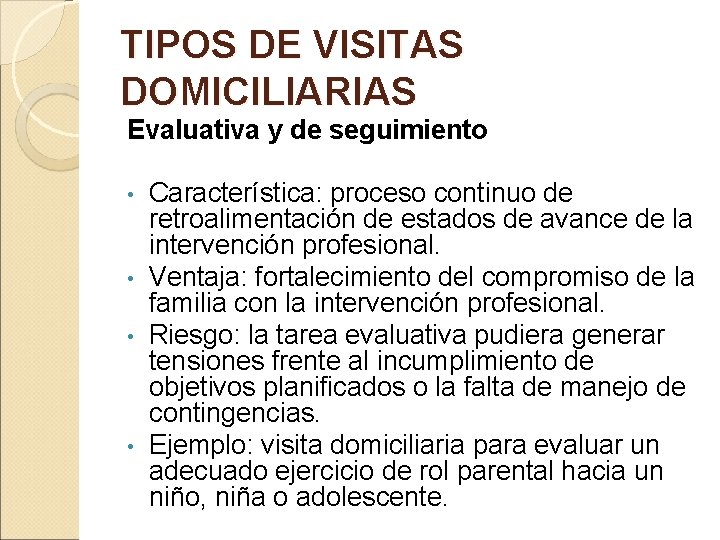 TIPOS DE VISITAS DOMICILIARIAS

Evaluativa y de seguimiento

• Característica: proceso continuo de retroalimentación de estados de avance de la intervención profesional.
• Ventaja: fortalecimiento del compromiso de la familia con la intervención profesional.
• Riesgo: la tarea evaluativa pudiera generar tensiones frente al incumplimiento de objetivos planificados o la falta de manejo de contingencias.
• Ejemplo: visita domiciliaria para evaluar un adecuado ejercicio de rol parental hacia un niño, niña o adolescente.